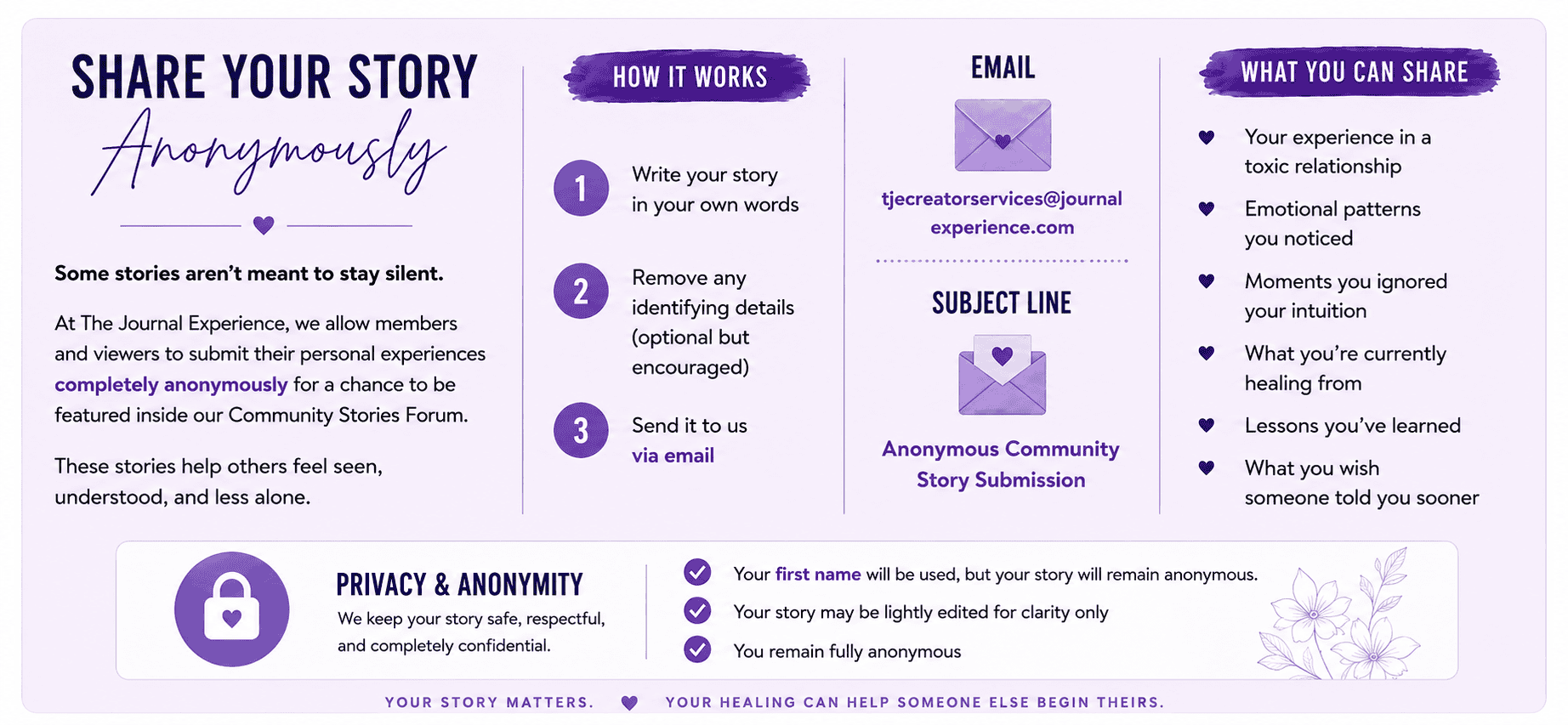 SHARE YOUR STORY
Anonymously

Some stories aren't meant to stay silent.

At The Journal Experience, we allow members and viewers to submit their personal experiences completely anonymously for a chance to be featured inside our Community Stories Forum.

These stories help others feel seen, understood, and less alone.

HOW IT WORKS

1 Write your story in your own words

2 Remove any identifying details (optional but encouraged)

3 Send it to us via email

EMAIL

tjecreatorservices@journalexperience.com

SUBJECT LINE

Anonymous Community Story Submission

WHAT YOU CAN SHARE

Your experience in a toxic relationship

Emotional patterns you noticed

Moments you ignored your intuition

What you're currently healing from

Lessons you've learned

What you wish someone told you sooner

PRIVACY & ANONYMITY
We keep your story safe, respectful, and completely confidential.

Your first name will be used, but your story will remain anonymous.
Your story may be lightly edited for clarity only
You remain fully anonymous

YOUR STORY MATTERS. YOUR HEALING CAN HELP SOMEONE ELSE BEGIN THEIRS.